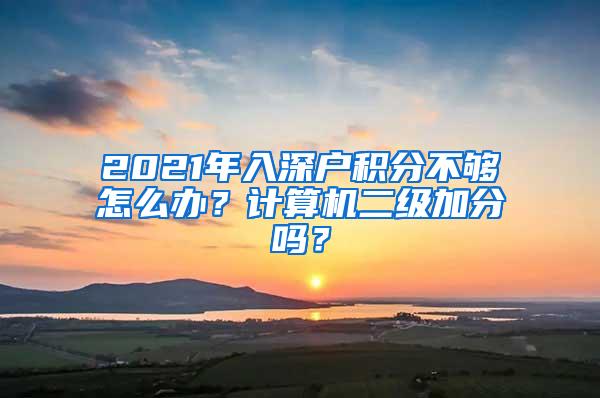 2021年入深户积分不够怎么办？计算机二级加分吗？